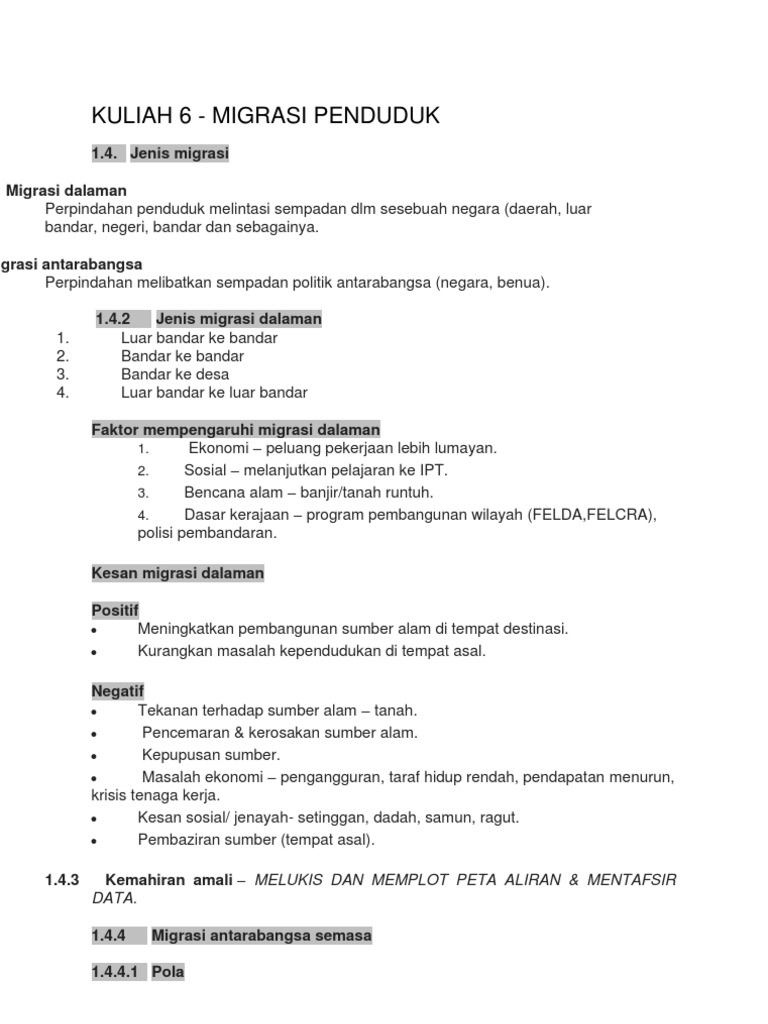 KULIAH 6 - MIGRASI PENDUDUK

1.4. Jenis migrasi

Migrasi dalaman
Perpindahan penduduk melintasi sempadan dlm sesebuah negara (daerah, luar bandar, negeri, bandar dan sebagainya.

grasi antarabangsa
Perpindahan melibatkan sempadan politik antarabangsa (negara, benua).

1.4.2 Jenis migrasi dalaman
1. Luar bandar ke bandar
2. Bandar ke bandar
3. Bandar ke desa
4. Luar bandar ke luar bandar

Faktor mempengaruhi migrasi dalaman
1. Ekonomi – peluang pekerjaan lebih lumayan.
2. Sosial – melanjutkan pelajaran ke IPT.
3. Bencana alam – banjir/tanah runtuh.
4. Dasar kerajaan – program pembangunan wilayah (FELDA,FELCRA), polisi pembandaran.

Kesan migrasi dalaman

Positif
• Meningkatkan pembangunan sumber alam di tempat destinasi.
• Kurangkan masalah kependudukan di tempat asal.

Negatif
• Tekanan terhadap sumber alam – tanah.
• Pencemaran & kerosakan sumber alam.
• Kepupusan sumber.
• Masalah ekonomi – pengangguran, taraf hidup rendah, pendapatan menurun, krisis tenaga kerja.
• Kesan sosial/ jenayah- setinggan, dadah, samun, ragut.
• Pembaziran sumber (tempat asal).

1.4.3 Kemahiran amali – MELUKIS DAN MEMPLOT PETA ALIRAN & MENTAFSIR DATA.

1.4.4 Migrasi antarabangsa semasa

1.4.4.1 Pola